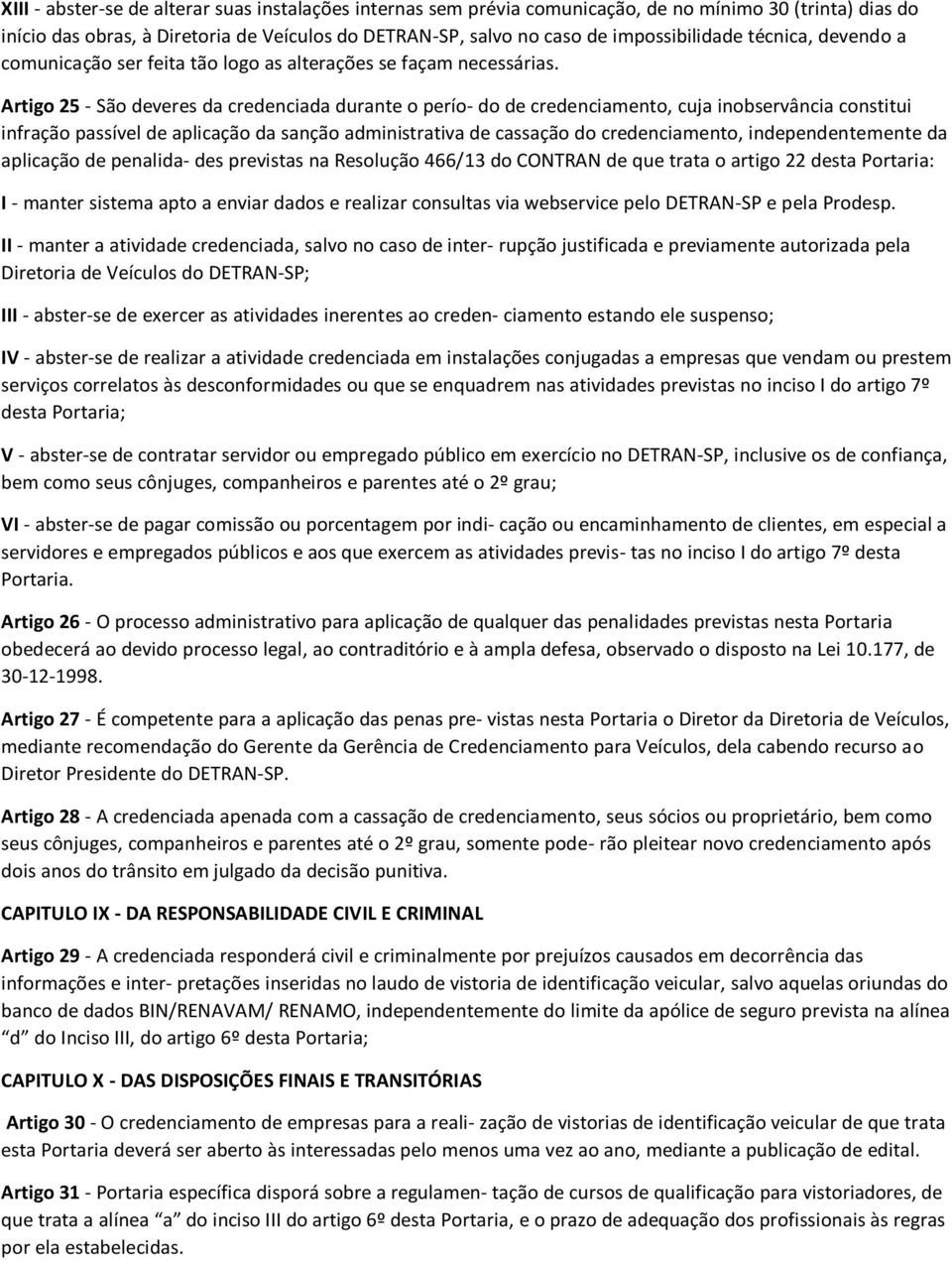 XIII - abster-se de alterar suas instalações internas sem prévia comunicação, de no mínimo 30 (trinta) dias do início das obras, à Diretoria de Veículos do DETRAN-SP, salvo no caso de impossibilidade técnica, devendo a comunicação ser feita tão logo as alterações se façam necessárias.

Artigo 25 - São deveres da credenciada durante o perío- do de credenciamento, cuja inobservância constitui infração passível de aplicação da sanção administrativa de cassação do credenciamento, independentemente da aplicação de penalida- des previstas na Resolução 466/13 do CONTRAN de que trata o artigo 22 desta Portaria:

I - manter sistema apto a enviar dados e realizar consultas via webservice pelo DETRAN-SP e pela Prodesp.

II - manter a atividade credenciada, salvo no caso de inter- rupção justificada e previamente autorizada pela Diretoria de Veículos do DETRAN-SP;

III - abster-se de exercer as atividades inerentes ao creden- ciamento estando ele suspenso;

IV - abster-se de realizar a atividade credenciada em instalações conjugadas a empresas que vendam ou prestem serviços correlatos às desconformidades ou que se enquadrem nas atividades previstas no inciso I do artigo 7º desta Portaria;

V - abster-se de contratar servidor ou empregado público em exercício no DETRAN-SP, inclusive os de confiança, bem como seus cônjuges, companheiros e parentes até o 2º grau;

VI - abster-se de pagar comissão ou porcentagem por indi- cação ou encaminhamento de clientes, em especial a servidores e empregados públicos e aos que exercem as atividades previs- tas no inciso I do artigo 7º desta Portaria.

Artigo 26 - O processo administrativo para aplicação de qualquer das penalidades previstas nesta Portaria obedecerá ao devido processo legal, ao contraditório e à ampla defesa, observado o disposto na Lei 10.177, de 30-12-1998.

Artigo 27 - É competente para a aplicação das penas pre- vistas nesta Portaria o Diretor da Diretoria de Veículos, mediante recomendação do Gerente da Gerência de Credenciamento para Veículos, dela cabendo recurso ao Diretor Presidente do DETRAN-SP.

Artigo 28 - A credenciada apenada com a cassação de credenciamento, seus sócios ou proprietário, bem como seus cônjuges, companheiros e parentes até o 2º grau, somente pode- rão pleitear novo credenciamento após dois anos do trânsito em julgado da decisão punitiva.

CAPITULO IX - DA RESPONSABILIDADE CIVIL E CRIMINAL

Artigo 29 - A credenciada responderá civil e criminalmente por prejuízos causados em decorrência das informações e inter- pretações inseridas no laudo de vistoria de identificação veicular, salvo aquelas oriundas do banco de dados BIN/RENAVAM/ RENAMO, independentemente do limite da apólice de seguro prevista na alínea “d” do Inciso III, do artigo 6º desta Portaria;

CAPITULO X - DAS DISPOSIÇÕES FINAIS E TRANSITÓRIAS

Artigo 30 - O credenciamento de empresas para a reali- zação de vistorias de identificação veicular de que trata esta Portaria deverá ser aberto às interessadas pelo menos uma vez ao ano, mediante a publicação de edital.

Artigo 31 - Portaria específica disporá sobre a regulamen- tação de cursos de qualificação para vistoriadores, de que trata a alínea “a” do inciso III do artigo 6º desta Portaria, e o prazo de adequação dos profissionais às regras por ela estabelecidas.